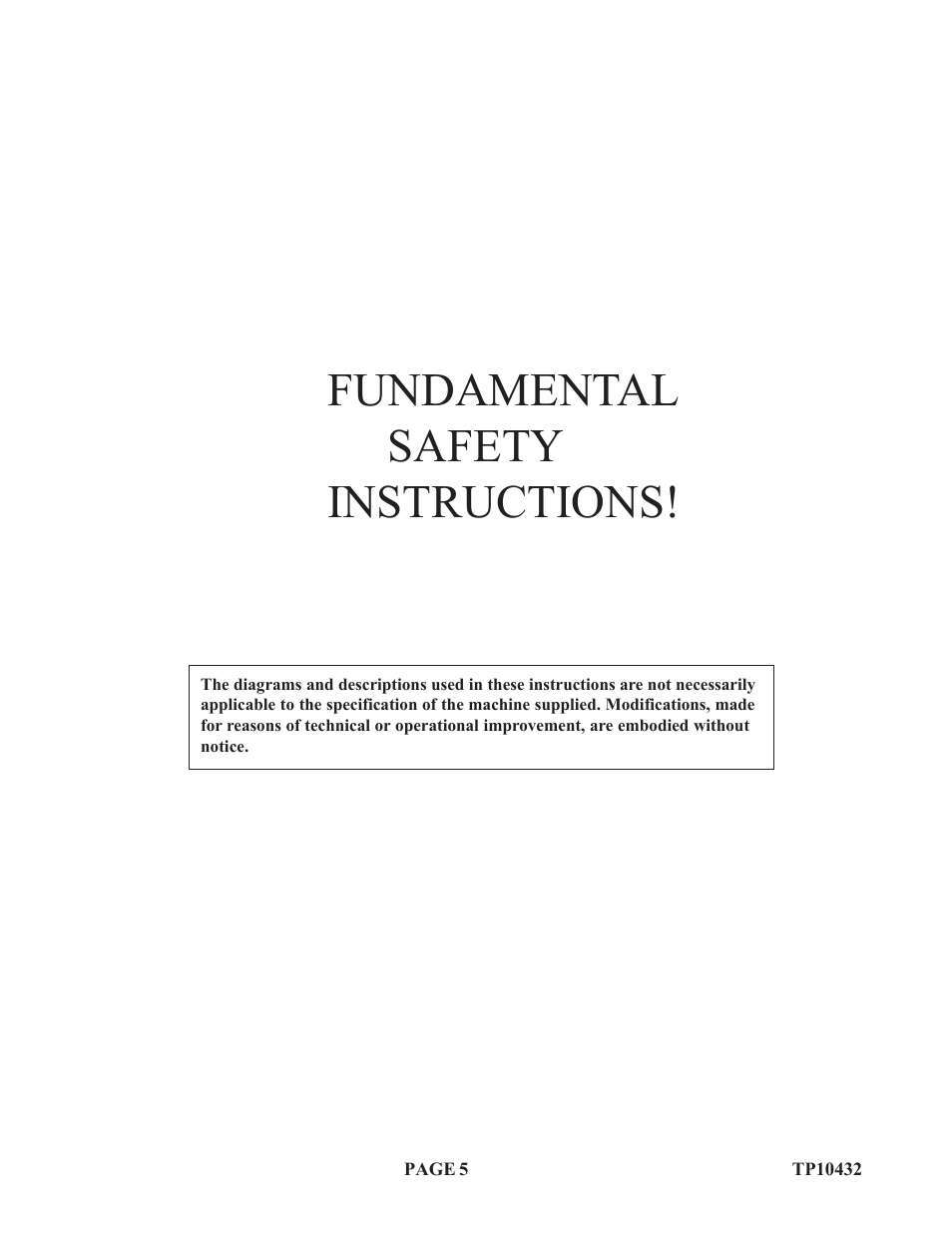 FUNDAMENTAL
SAFETY
INSTRUCTIONS!

The diagrams and descriptions used in these instructions are not necessarily applicable to the specification of the machine supplied. Modifications, made for reasons of technical or operational improvement, are embodied without notice.

PAGE 5

TP10432